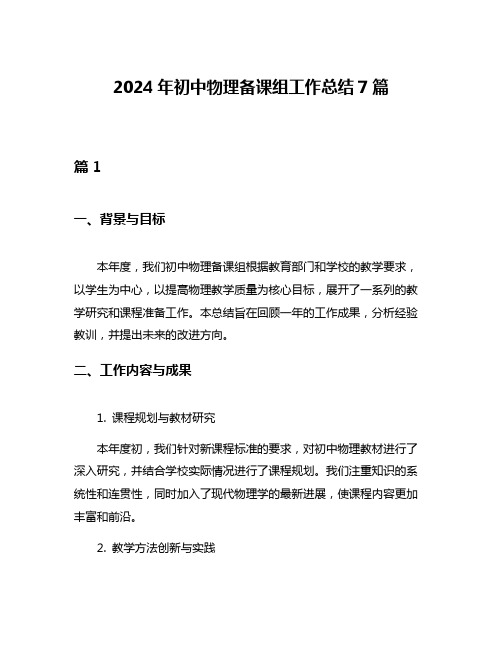 2024 年初中物理备课组工作总结 7 篇

篇 1

一、背景与目标

本年度，我们初中物理备课组根据教育部门和学校的教学要求，以学生为中心，以提高物理教学质量为核心目标，展开了一系列的教学研究和课程准备工作。本总结旨在回顾一年的工作成果，分析经验教训，并提出未来的改进方向。

二、工作内容与成果

1. 课程规划与教材研究

本年度初，我们针对新课程标准的要求，对初中物理教材进行了深入研究，并结合学校实际情况进行了课程规划。我们注重知识的系统性和连贯性，同时加入了现代物理学的最新进展，使课程内容更加丰富和前沿。

2. 教学方法创新与实践